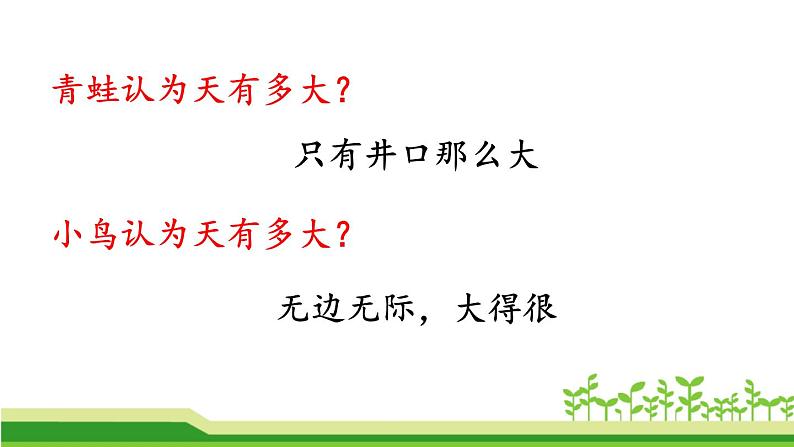 青蛙认为天有多大？

只有井口那么大

小鸟认为天有多大？

无边无际，大得很